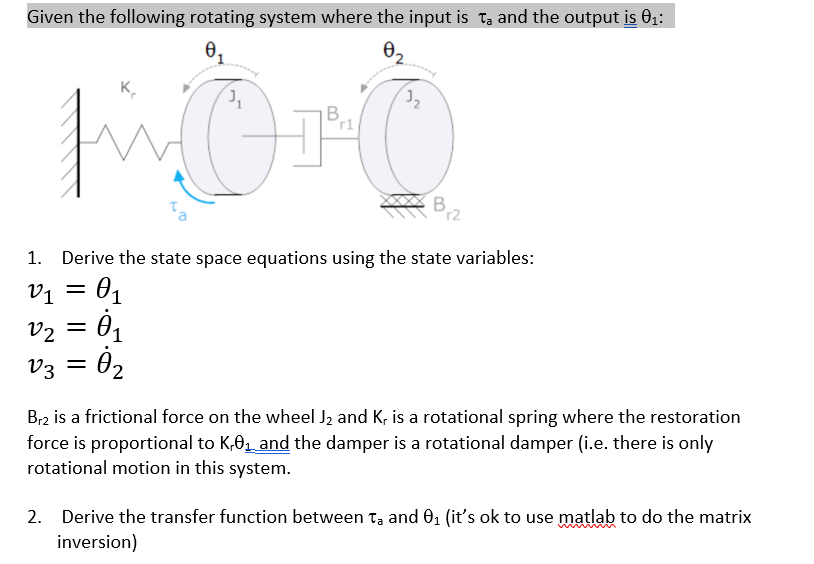 Given the following rotating system where the input is $\tau_a$ and the output is $\theta_1$:

$\theta_1$ $\theta_2$

$K_r$ $J_1$ $B_{r1}$ $J_2$

$\tau_a$ $B_{r2}$

1. Derive the state space equations using the state variables:
$v_1 = \theta_1$
$v_2 = \dot{\theta}_1$
$v_3 = \dot{\theta}_2$

$B_{r2}$ is a frictional force on the wheel $J_2$ and $K_r$ is a rotational spring where the restoration force is proportional to $K_r\theta_1$ and the damper is a rotational damper (i.e. there is only rotational motion in this system.

2. Derive the transfer function between $\tau_a$ and $\theta_1$ (it's ok to use matlab to do the matrix inversion)